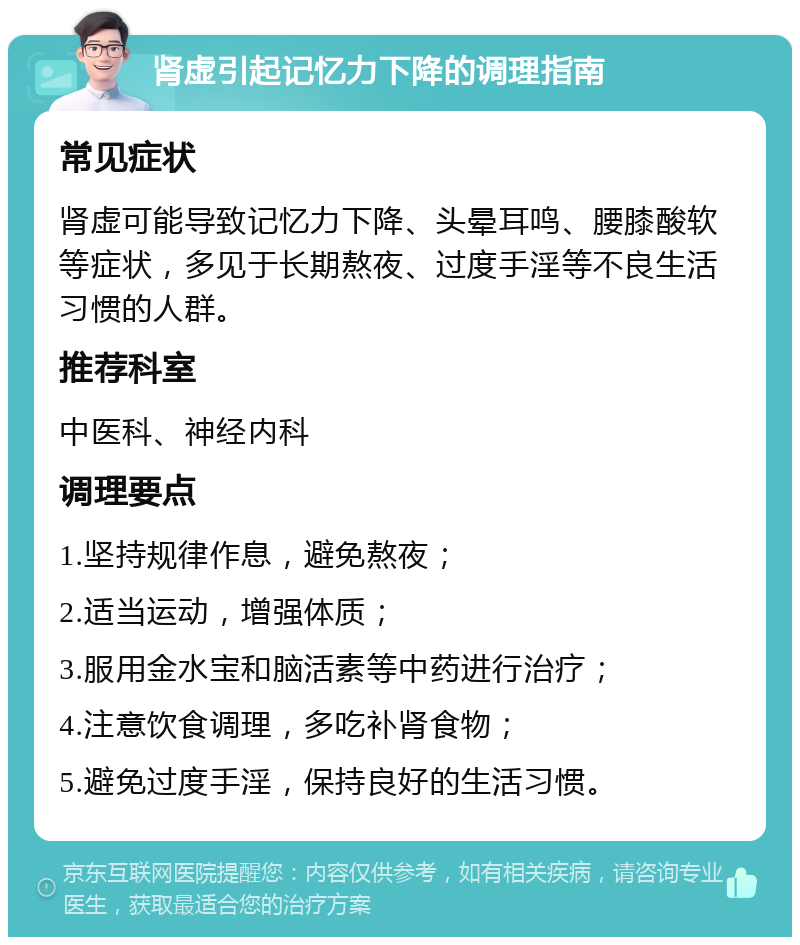 肾虚引起记忆力下降的调理指南

常见症状

肾虚可能导致记忆力下降、头晕耳鸣、腰膝酸软等症状，多见于长期熬夜、过度手淫等不良生活习惯的人群。

推荐科室

中医科、神经内科

调理要点

1.坚持规律作息，避免熬夜；

2.适当运动，增强体质；

3.服用金水宝和脑活素等中药进行治疗；

4.注意饮食调理，多吃补肾食物；

5.避免过度手淫，保持良好的生活习惯。

京东互联网医院提醒您：内容仅供参考，如有相关疾病，请咨询专业医生，获取最适合您的治疗方案